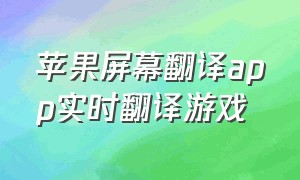 苹果屏幕翻译app实时翻译游戏